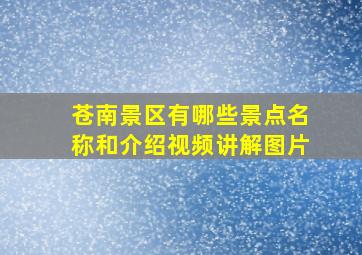 苍南景区有哪些景点名称和介绍视频讲解图片